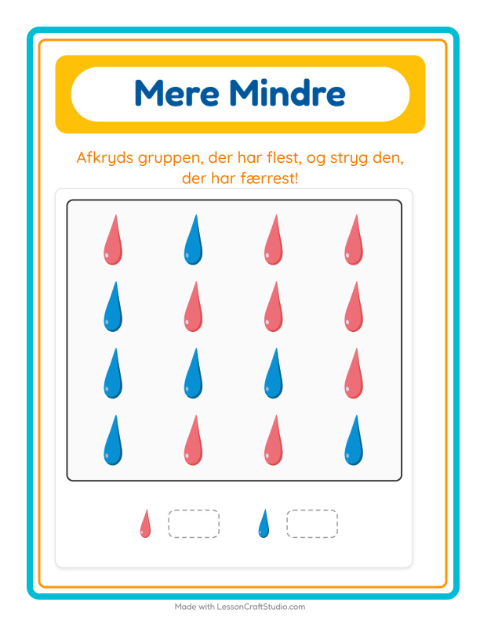 Mere Mindre

Afkryds gruppen, der har flest, og stryg den, der har færrest!

Made with LessonCraftStudio.com